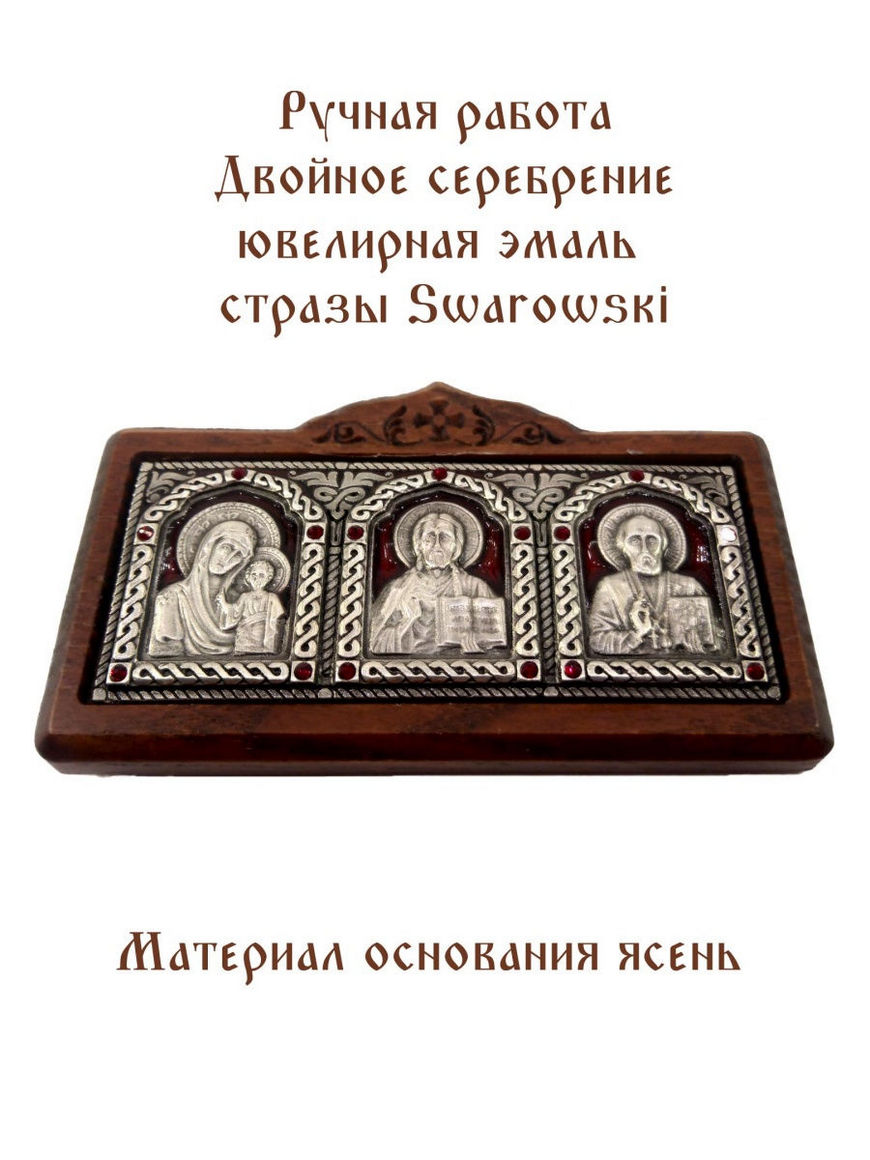 Ручная работа
Двойное серебрение
ювелирная эмаль
стразы Swarowski

Материал основания ясень